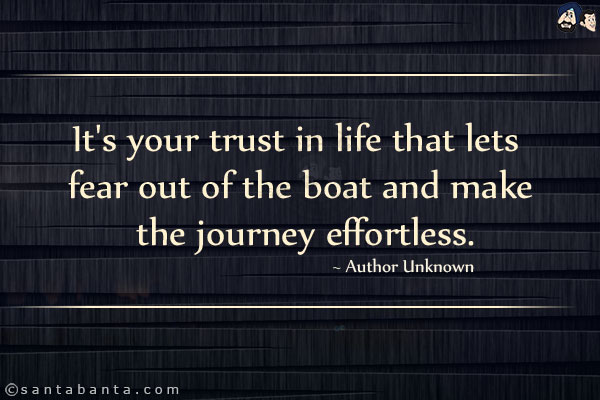 It's your trust in life that lets fear out of the boat and make the journey effortless.

~ Author Unknown

©santabanta.com